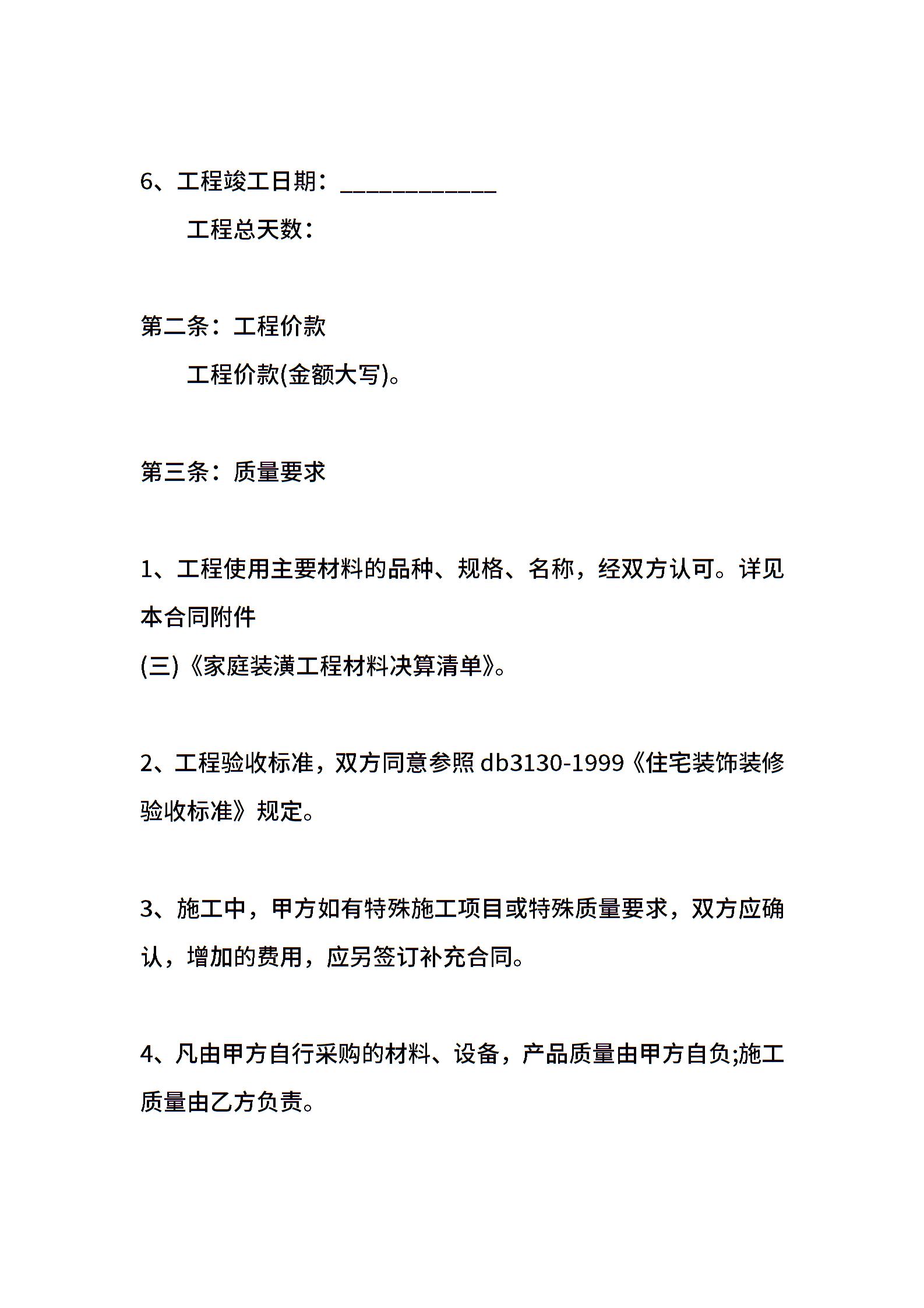 6、工程竣工日期：____________

工程总天数：

第二条：工程价款

工程价款(金额大写)。

第三条：质量要求

1、工程使用主要材料的品种、规格、名称，经双方认可。详见本合同附件
(三)《家庭装潢工程材料决算清单》。

2、工程验收标准，双方同意参照 db3130-1999《住宅装饰装修验收标准》规定。

3、施工中，甲方如有特殊施工项目或特殊质量要求，双方应确认，增加的费用，应另签订补充合同。

4、凡由甲方自行采购的材料、设备，产品质量由甲方自负;施工质量由乙方负责。